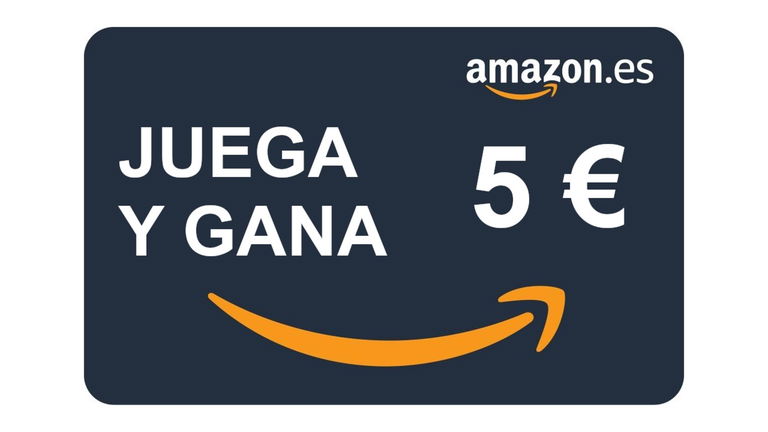 amazon.es

JUEGA Y GANA

5 €